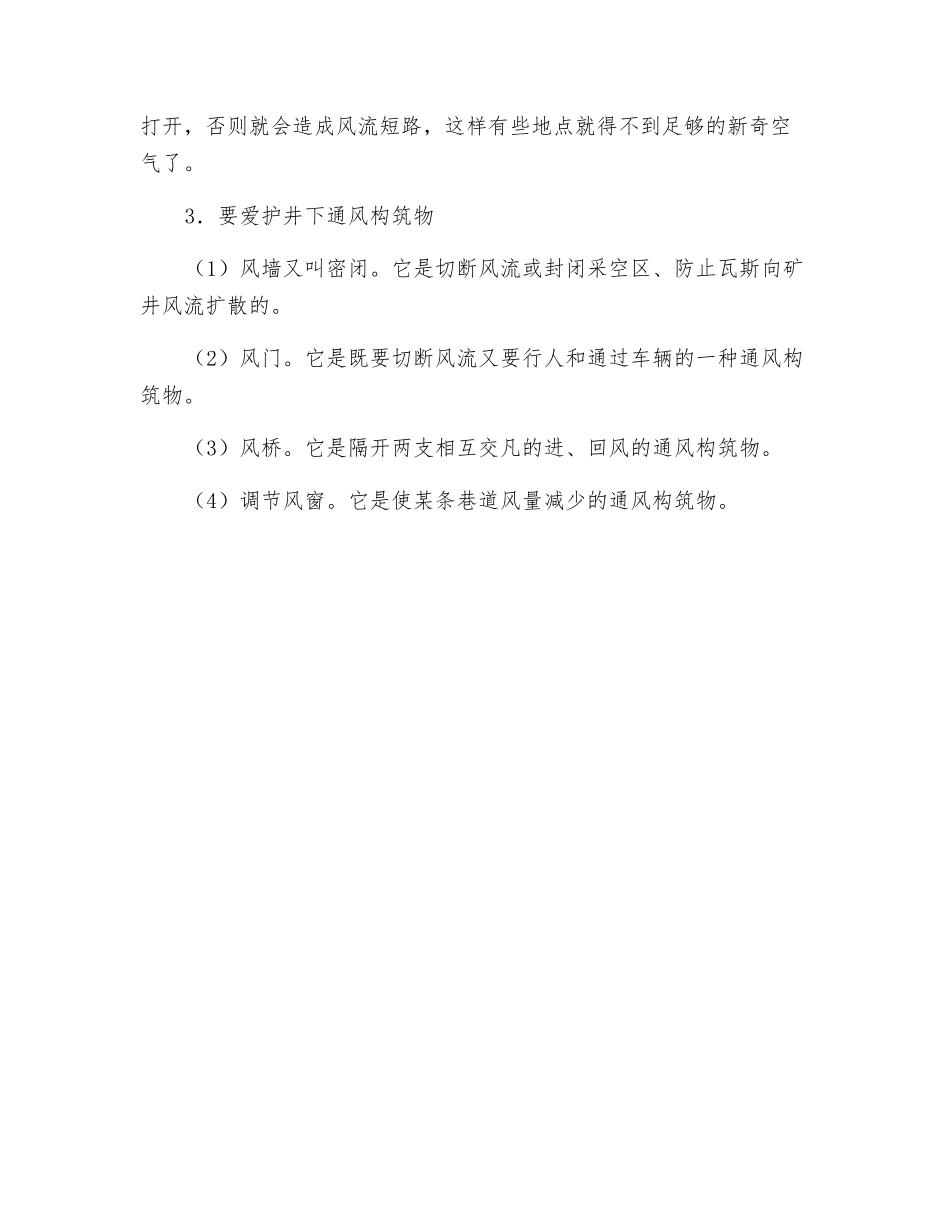 打开，否则就会造成风流短路，这样有些地点就得不到足够的新奇空气了。

3．要爱护井下通风构筑物

（1）风墙又叫密闭。它是切断风流或封闭采空区、防止瓦斯向矿井风流扩散的。

（2）风门。它是既要切断风流又要行人和通过车辆的一种通风构筑物。

（3）风桥。它是隔开两支相互交凡的进、回风的通风构筑物。

（4）调节风窗。它是使某条巷道风量减少的通风构筑物。